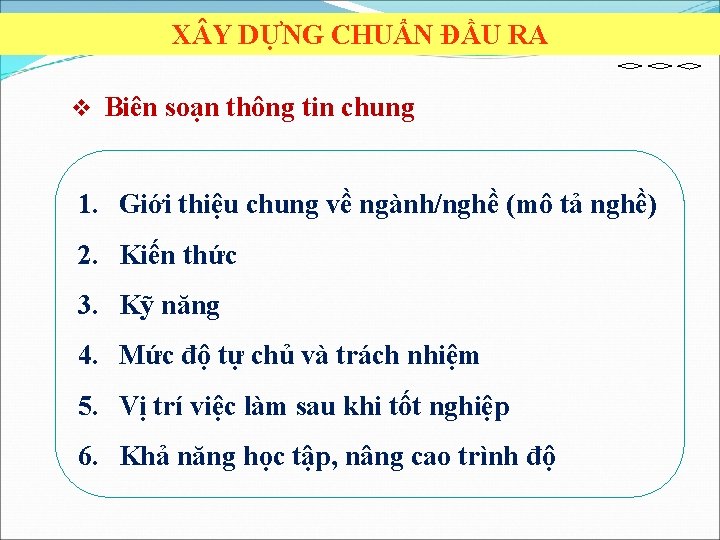 XÂY DỰNG CHUẨN ĐẦU RA

❖ Biên soạn thông tin chung

1. Giới thiệu chung về ngành/nghề (mô tả nghề)
2. Kiến thức
3. Kỹ năng
4. Mức độ tự chủ và trách nhiệm
5. Vị trí việc làm sau khi tốt nghiệp
6. Khả năng học tập, nâng cao trình độ